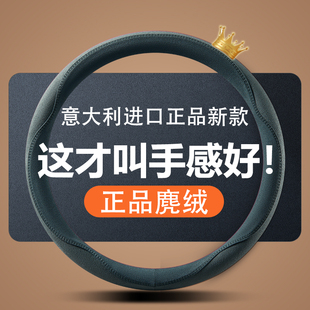 意大利进口正品新款

这才叫手感好！

正品麂绒